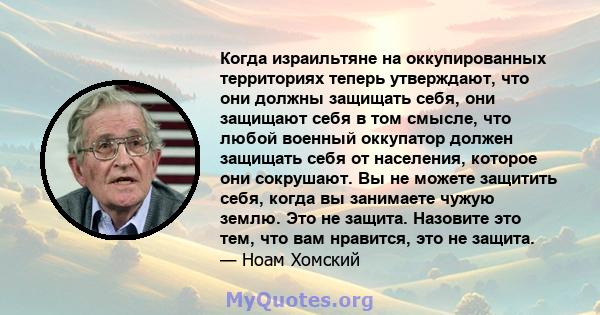 Когда израильтяне на оккупированных территориях теперь утверждают, что они должны защищать себя, они защищают себя в том смысле, что любой военный оккупатор должен защищать себя от населения, которое они сокрушают. Вы не можете защитить себя, когда вы занимаете чужую землю. Это не защита. Назовите это тем, что вам нравится, это не защита.
— Ноам Хомский

MyQuotes.org